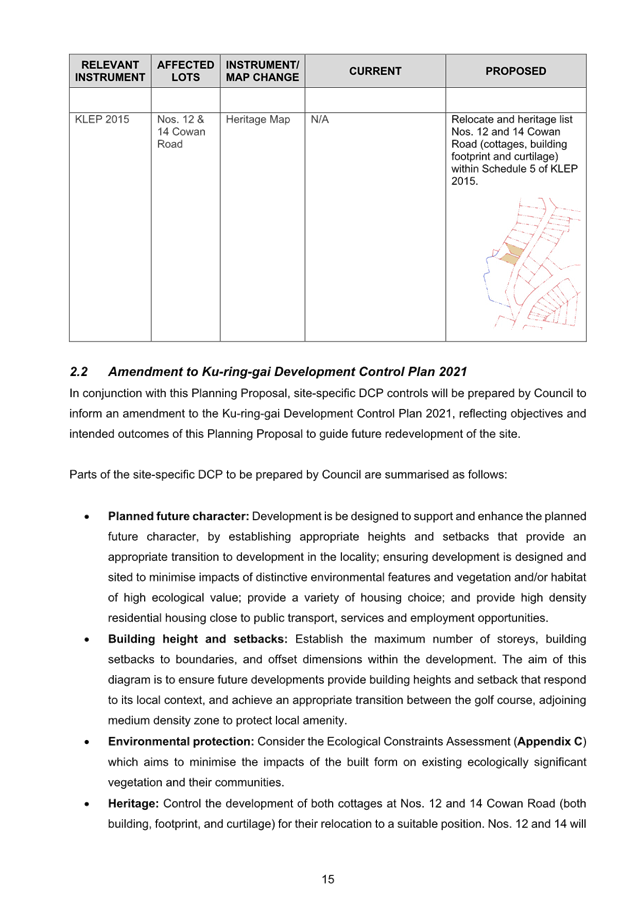 | RELEVANT INSTRUMENT | AFFECTED LOTS | INSTRUMENT/ MAP CHANGE | CURRENT | PROPOSED |
|---|---|---|---|---|
| | | | | |
| KLEP 2015 | Nos. 12 & 14 Cowan Road | Heritage Map | N/A | Relocate and heritage list Nos. 12 and 14 Cowan Road (cottages, building footprint and curtilage) within Schedule 5 of KLEP 2015. |

2.2 Amendment to Ku-ring-gai Development Control Plan 2021

In conjunction with this Planning Proposal, site-specific DCP controls will be prepared by Council to inform an amendment to the Ku-ring-gai Development Control Plan 2021, reflecting objectives and intended outcomes of this Planning Proposal to guide future redevelopment of the site.

Parts of the site-specific DCP to be prepared by Council are summarised as follows:

• Planned future character: Development is be designed to support and enhance the planned future character, by establishing appropriate heights and setbacks that provide an appropriate transition to development in the locality; ensuring development is designed and sited to minimise impacts of distinctive environmental features and vegetation and/or habitat of high ecological value; provide a variety of housing choice; and provide high density residential housing close to public transport, services and employment opportunities.
• Building height and setbacks: Establish the maximum number of storeys, building setbacks to boundaries, and offset dimensions within the development. The aim of this diagram is to ensure future developments provide building heights and setback that respond to its local context, and achieve an appropriate transition between the golf course, adjoining medium density zone to protect local amenity.
• Environmental protection: Consider the Ecological Constraints Assessment (Appendix C) which aims to minimise the impacts of the built form on existing ecologically significant vegetation and their communities.
• Heritage: Control the development of both cottages at Nos. 12 and 14 Cowan Road (both building, footprint, and curtilage) for their relocation to a suitable position. Nos. 12 and 14 will

15